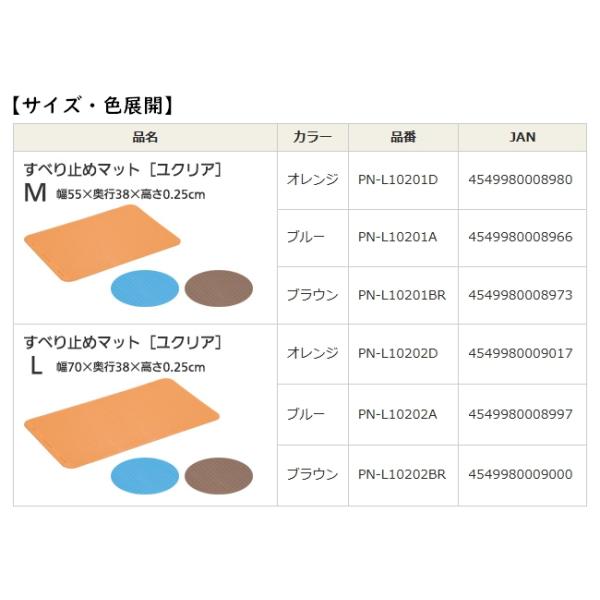 【サイズ・色展開】

| 品名 | カラー | 品番 | JAN |
|---|---|---|---|
| すべり止めマット［ユクリア］ M 幅55×奥行38×高さ0.25cm | オレンジ | PN-L10201D | 4549980008980 |
| | ブルー | PN-L10201A | 4549980008966 |
| | ブラウン | PN-L10201BR | 4549980008973 |
| すべり止めマット［ユクリア］ L 幅70×奥行38×高さ0.25cm | オレンジ | PN-L10202D | 4549980009017 |
| | ブルー | PN-L10202A | 4549980008997 |
| | ブラウン | PN-L10202BR | 4549980009000 |